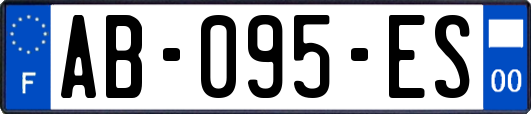 F
AB-095-ES
00